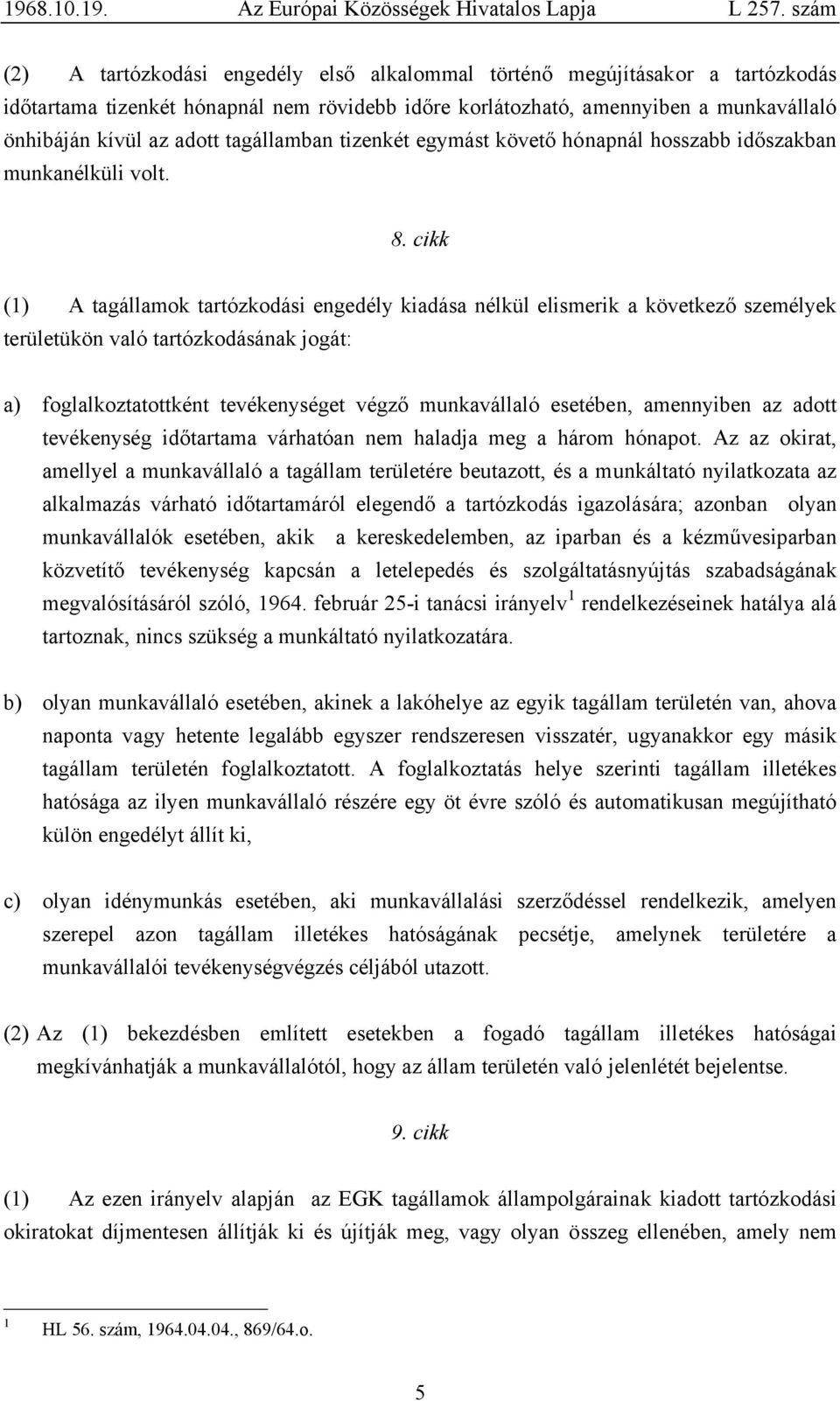 1968.10.19. Az Európai Közösségek Hivatalos Lapja L 257. szám

(2) A tartózkodási engedély első alkalommal történő megújításakor a tartózkodás időtartama tizenkét hónapnál nem rövidebb időre korlátozható, amennyiben a munkavállaló önhibáján kívül az adott tagállamban tizenkét egymást követő hónapnál hosszabb időszakban munkanélküli volt.

8. cikk

(1) A tagállamok tartózkodási engedély kiadása nélkül elismerik a következő személyek területükön való tartózkodásának jogát:

a) foglalkoztatottként tevékenységet végző munkavállaló esetében, amennyiben az adott tevékenység időtartama várhatóan nem haladja meg a három hónapot. Az az okirat, amellyel a munkavállaló a tagállam területére beutazott, és a munkáltató nyilatkozata az alkalmazás várható időtartamáról elegendő a tartózkodás igazolására; azonban olyan munkavállalók esetében, akik a kereskedelemben, az iparban és a kézművesiparban közvetítő tevékenység kapcsán a letelepedés és szolgáltatásnyújtás szabadságának megvalósításáról szóló, 1964. február 25-i tanácsi irányelv$^1$ rendelkezéseinek hatálya alá tartoznak, nincs szükség a munkáltató nyilatkozatára.

b) olyan munkavállaló esetében, akinek a lakóhelye az egyik tagállam területén van, ahova naponta vagy hetente legalább egyszer rendszeresen visszatér, ugyanakkor egy másik tagállam területén foglalkoztatott. A foglalkoztatás helye szerinti tagállam illetékes hatósága az ilyen munkavállaló részére egy öt évre szóló és automatikusan megújítható külön engedélyt állít ki,

c) olyan idénymunkás esetében, aki munkavállalási szerződéssel rendelkezik, amelyen szerepel azon tagállam illetékes hatóságának pecsétje, amelynek területére a munkavállalói tevékenységvégzés céljából utazott.

(2) Az (1) bekezdésben említett esetekben a fogadó tagállam illetékes hatóságai megkívánhatják a munkavállalótól, hogy az állam területén való jelenlétét bejelentse.

9. cikk

(1) Az ezen irányelv alapján az EGK tagállamok állampolgárainak kiadott tartózkodási okiratokat díjmentesen állítják ki és újítják meg, vagy olyan összeg ellenében, amely nem

$^1$ HL 56. szám, 1964.04.04., 869/64.o.

5